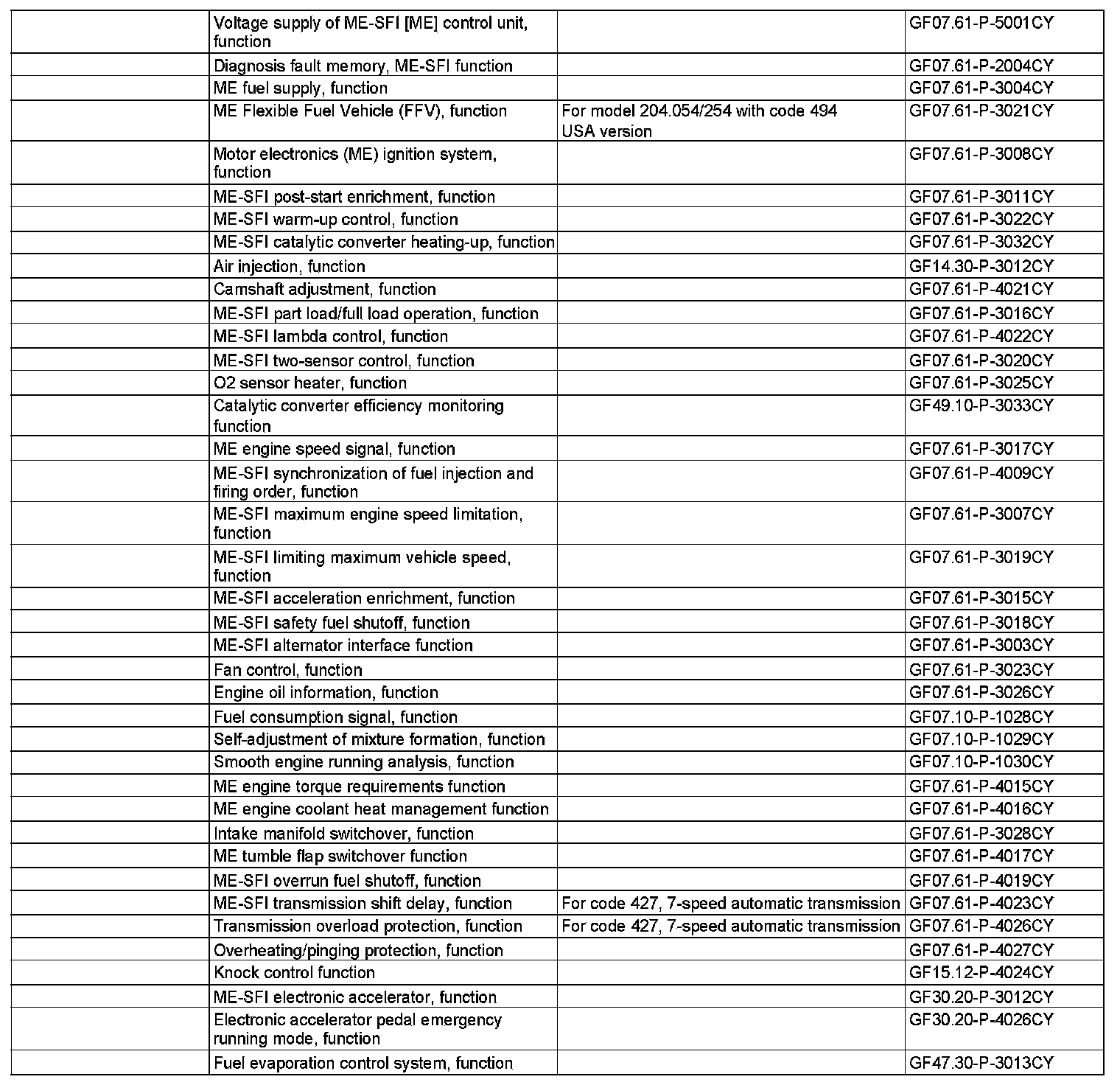 | | | | |
|---|---|---|---|
| | Voltage supply of ME-SFI [ME] control unit, function | | GF07.61-P-5001CY |
| | Diagnosis fault memory, ME-SFI function | | GF07.61-P-2004CY |
| | ME fuel supply, function | | GF07.61-P-3004CY |
| | ME Flexible Fuel Vehicle (FFV), function | For model 204.054/254 with code 494 USA version | GF07.61-P-3021CY |
| | Motor electronics (ME) ignition system, function | | GF07.61-P-3008CY |
| | ME-SFI post-start enrichment, function | | GF07.61-P-3011CY |
| | ME-SFI warm-up control, function | | GF07.61-P-3022CY |
| | ME-SFI catalytic converter heating-up, function | | GF07.61-P-3032CY |
| | Air injection, function | | GF14.30-P-3012CY |
| | Camshaft adjustment, function | | GF07.61-P-4021CY |
| | ME-SFI part load/full load operation, function | | GF07.61-P-3016CY |
| | ME-SFI lambda control, function | | GF07.61-P-4022CY |
| | ME-SFI two-sensor control, function | | GF07.61-P-3020CY |
| | O2 sensor heater, function | | GF07.61-P-3025CY |
| | Catalytic converter efficiency monitoring function | | GF49.10-P-3033CY |
| | ME engine speed signal, function | | GF07.61-P-3017CY |
| | ME-SFI synchronization of fuel injection and firing order, function | | GF07.61-P-4009CY |
| | ME-SFI maximum engine speed limitation, function | | GF07.61-P-3007CY |
| | ME-SFI limiting maximum vehicle speed, function | | GF07.61-P-3019CY |
| | ME-SFI acceleration enrichment, function | | GF07.61-P-3015CY |
| | ME-SFI safety fuel shutoff, function | | GF07.61-P-3018CY |
| | ME-SFI alternator interface function | | GF07.61-P-3003CY |
| | Fan control, function | | GF07.61-P-3023CY |
| | Engine oil information, function | | GF07.61-P-3026CY |
| | Fuel consumption signal, function | | GF07.10-P-1028CY |
| | Self-adjustment of mixture formation, function | | GF07.10-P-1029CY |
| | Smooth engine running analysis, function | | GF07.10-P-1030CY |
| | ME engine torque requirements function | | GF07.61-P-4015CY |
| | ME engine coolant heat management function | | GF07.61-P-4016CY |
| | Intake manifold switchover, function | | GF07.61-P-3028CY |
| | ME tumble flap switchover function | | GF07.61-P-4017CY |
| | ME-SFI overrun fuel shutoff, function | | GF07.61-P-4019CY |
| | ME-SFI transmission shift delay, function | For code 427, 7-speed automatic transmission | GF07.61-P-4023CY |
| | Transmission overload protection, function | For code 427, 7-speed automatic transmission | GF07.61-P-4026CY |
| | Overheating/pinging protection, function | | GF07.61-P-4027CY |
| | Knock control function | | GF15.12-P-4024CY |
| | ME-SFI electronic accelerator, function | | GF30.20-P-3012CY |
| | Electronic accelerator pedal emergency running mode, function | | GF30.20-P-4026CY |
| | Fuel evaporation control system, function | | GF47.30-P-3013CY |